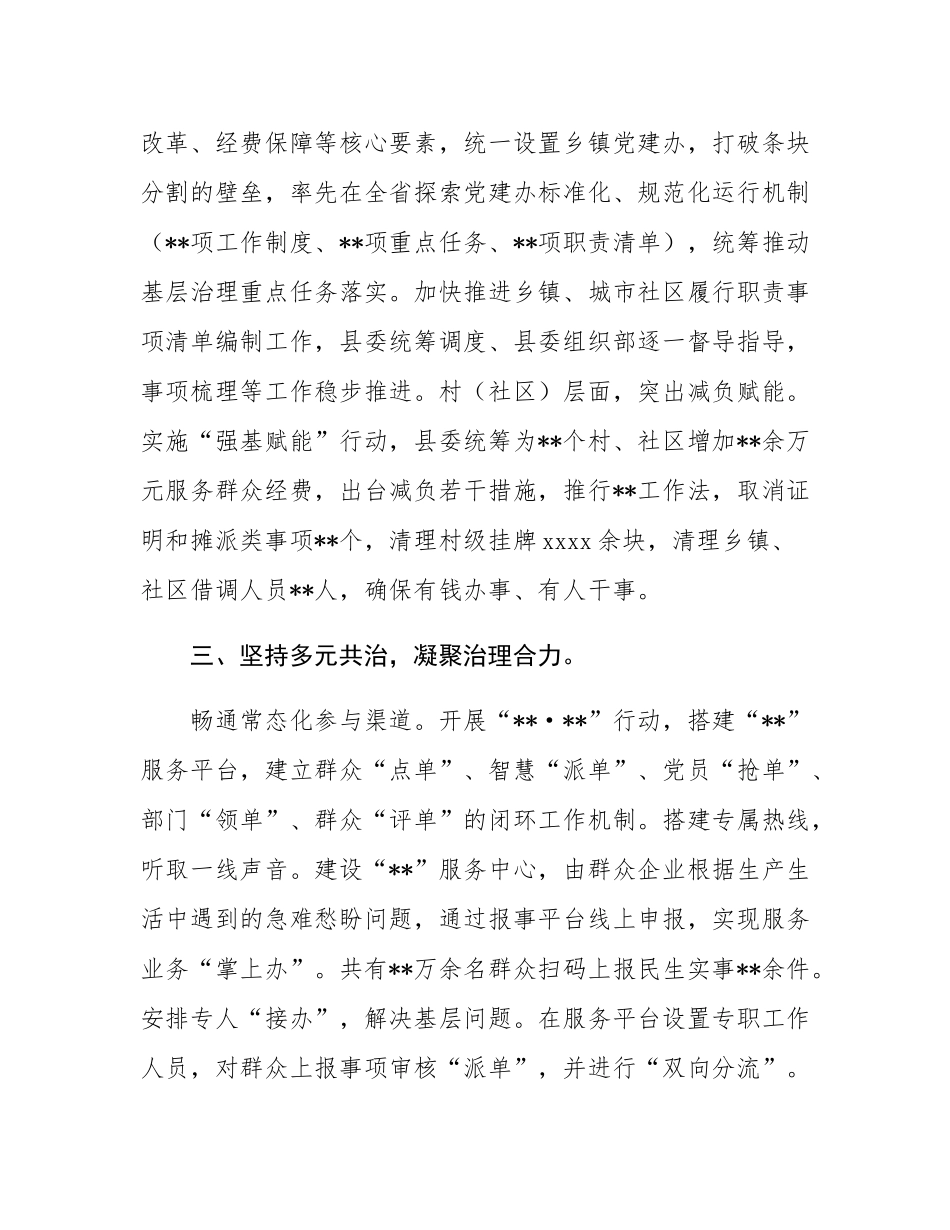 改革、经费保障等核心要素，统一设置乡镇党建办，打破条块分割的壁垒，率先在全省探索党建办标准化、规范化运行机制（**项工作制度、**项重点任务、**项职责清单），统筹推动基层治理重点任务落实。加快推进乡镇、城市社区履行职责事项清单编制工作，县委统筹调度、县委组织部逐一督导指导，事项梳理等工作稳步推进。村（社区）层面，突出减负赋能。实施“强基赋能”行动，县委统筹为**个村、社区增加**余万元服务群众经费，出台减负若干措施，推行**工作法，取消证明和摊派类事项**个，清理村级挂牌 xxxx 余块，清理乡镇、社区借调人员**人，确保有钱办事、有人干事。

三、坚持多元共治，凝聚治理合力。

畅通常态化参与渠道。开展“**·**”行动，搭建“**”服务平台，建立群众“点单”、智慧“派单”、党员“抢单”、部门“领单”、群众“评单”的闭环工作机制。搭建专属热线，听取一线声音。建设“**”服务中心，由群众企业根据生产生活中遇到的急难愁盼问题，通过报事平台线上申报，实现服务业务“掌上办”。共有**万余名群众扫码上报民生实事**余件。安排专人“接办”，解决基层问题。在服务平台设置专职工作人员，对群众上报事项审核“派单”，并进行“双向分流”。